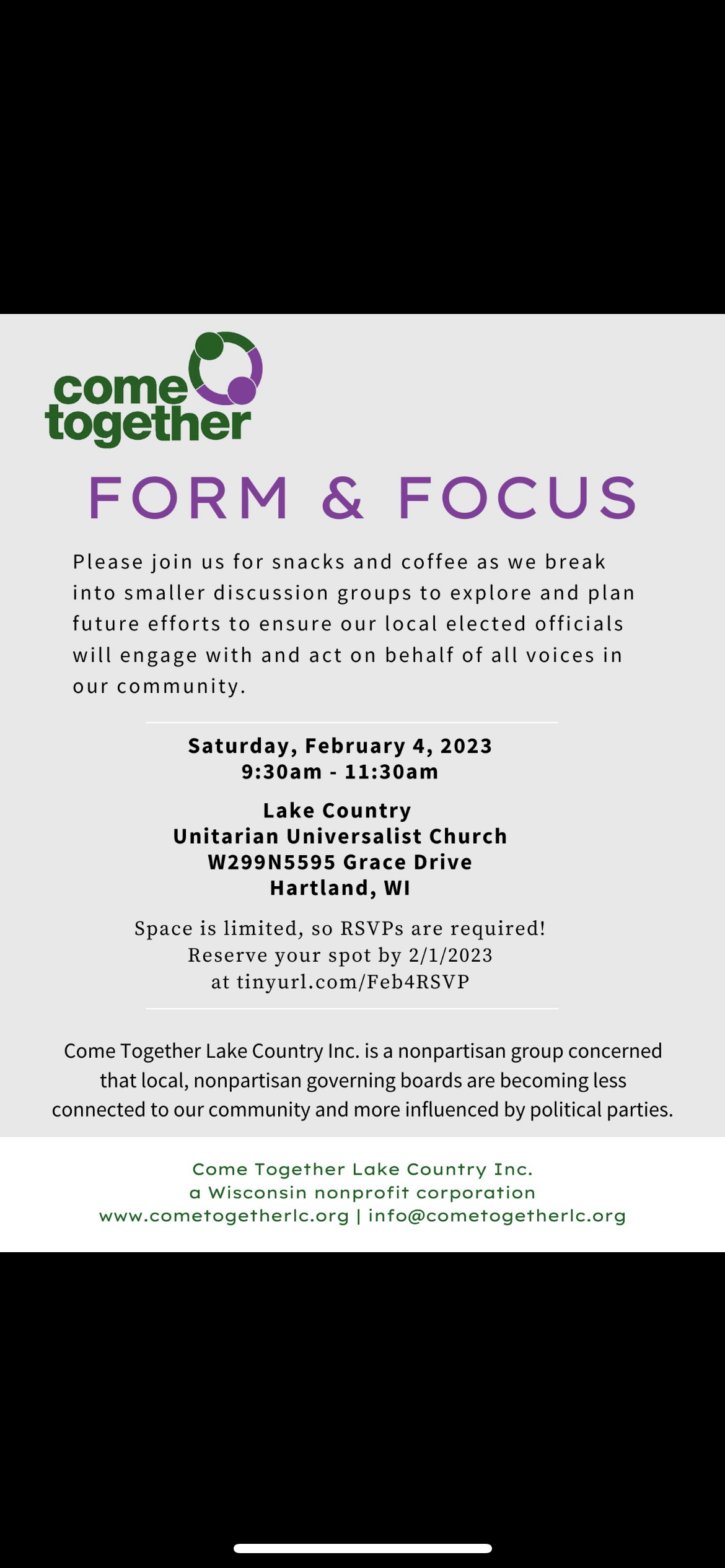 come together

FORM & FOCUS

Please join us for snacks and coffee as we break into smaller discussion groups to explore and plan future efforts to ensure our local elected officials will engage with and act on behalf of all voices in our community.

Saturday, February 4, 2023
9:30am - 11:30am

Lake Country
Unitarian Universalist Church
W299N5595 Grace Drive
Hartland, WI

Space is limited, so RSVPs are required!
Reserve your spot by 2/1/2023
at tinyurl.com/Feb4RSVP

Come Together Lake Country Inc. is a nonpartisan group concerned that local, nonpartisan governing boards are becoming less connected to our community and more influenced by political parties.

Come Together Lake Country Inc.
a Wisconsin nonprofit corporation
www.cometogetherlc.org | info@cometogetherlc.org